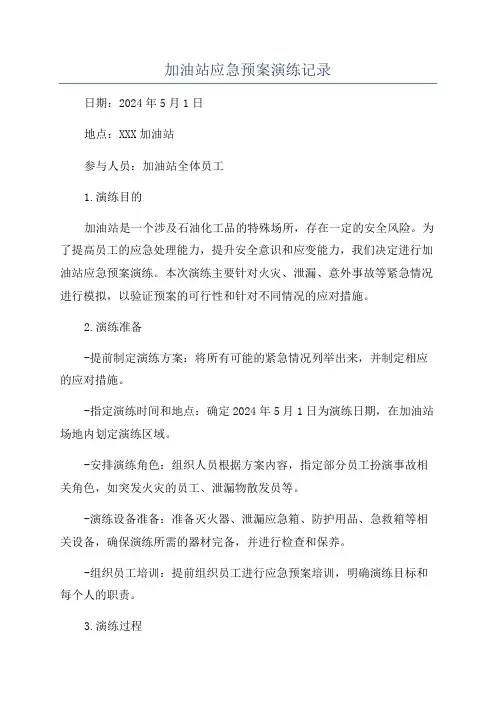 加油站应急预案演练记录

日期：2024年5月1日

地点：XXX加油站

参与人员：加油站全体员工

1.演练目的

加油站是一个涉及石油化工品的特殊场所，存在一定的安全风险。为了提高员工的应急处理能力，提升安全意识和应变能力，我们决定进行加油站应急预案演练。本次演练主要针对火灾、泄漏、意外事故等紧急情况进行模拟，以验证预案的可行性和针对不同情况的应对措施。

2.演练准备

-提前制定演练方案：将所有可能的紧急情况列举出来，并制定相应的应对措施。

-指定演练时间和地点：确定2024年5月1日为演练日期，在加油站场地内划定演练区域。

-安排演练角色：组织人员根据方案内容，指定部分员工扮演事故相关角色，如突发火灾的员工、泄漏物散发员等。

-演练设备准备：准备灭火器、泄漏应急箱、防护用品、急救箱等相关设备，确保演练所需的器材完备，并进行检查和保养。

-组织员工培训：提前组织员工进行应急预案培训，明确演练目标和每个人的职责。

3.演练过程